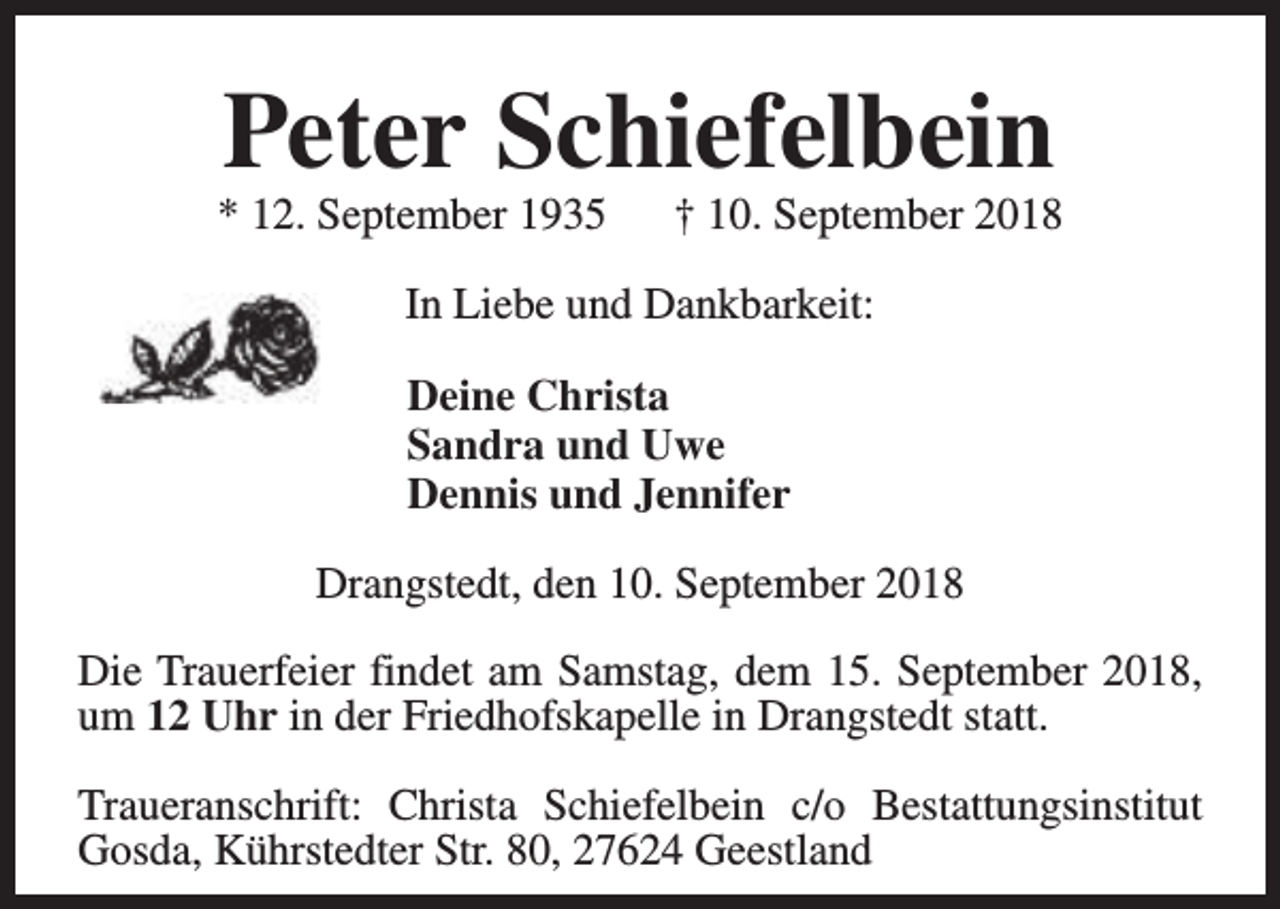 Peter Schiefelbein

* 12. September 1935 † 10. September 2018

In Liebe und Dankbarkeit:

Deine Christa
Sandra und Uwe
Dennis und Jennifer

Drangstedt, den 10. September 2018

Die Trauerfeier findet am Samstag, dem 15. September 2018, um 12 Uhr in der Friedhofskapelle in Drangstedt statt.

Traueranschrift: Christa Schiefelbein c/o Bestattungsinstitut Gosda, Kührstedter Str. 80, 27624 Geestland